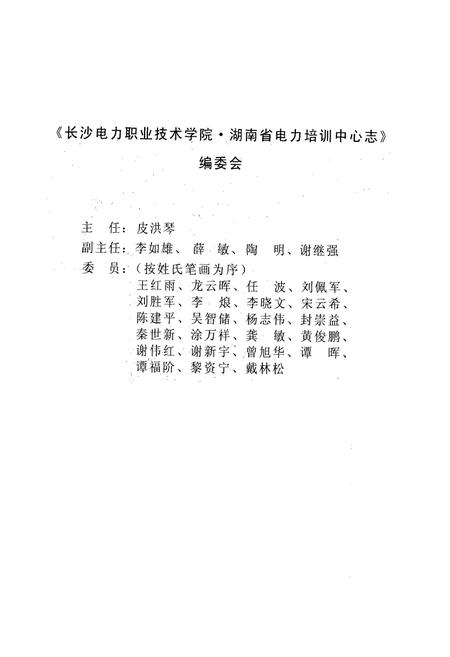 《长沙电力职业技术学院·湖南省电力培训中心志》
编委会

主 任：皮洪琴
副主任：李如雄、薛 敏、陶 明、谢继强
委 员：（按姓氏笔画为序）
王红雨、龙云晖、任 波、刘佩军、刘胜军、李 烺、李晓文、宋云希、陈建平、吴智储、杨志伟、封崇益、秦世新、涂万祥、龚 敏、黄俊鹏、谢伟红、谢新宇、曾旭华、谭 晖、谭福阶、黎资宁、戴林松